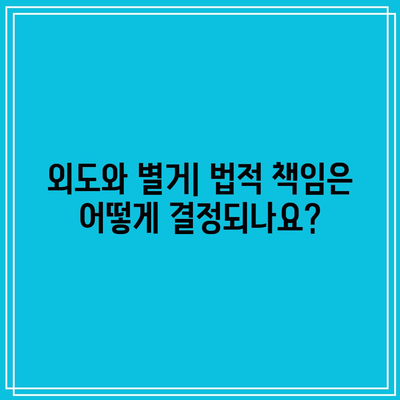 외도와 별거| 법적 책임은 어떻게 결정되나요?